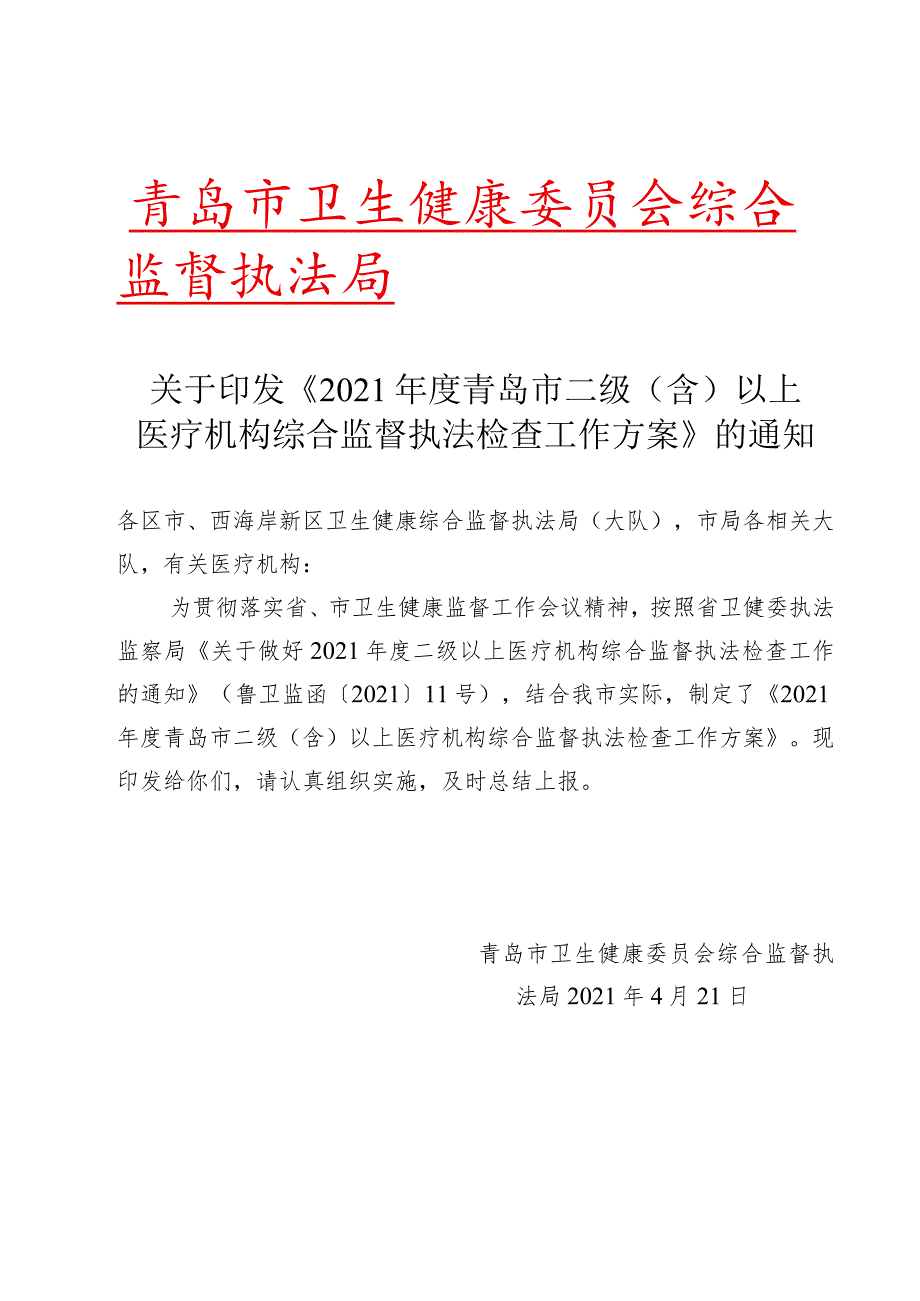 青岛市卫生健康委员会综合监督执法局

关于印发《2021年度青岛市二级（含）以上医疗机构综合监督执法检查工作方案》的通知

各区市、西海岸新区卫生健康综合监督执法局（大队），市局各相关大队，有关医疗机构：

为贯彻落实省、市卫生健康监督工作会议精神，按照省卫健委执法监察局《关于做好2021年度二级以上医疗机构综合监督执法检查工作的通知》（鲁卫监函〔2021〕11号），结合我市实际，制定了《2021年度青岛市二级（含）以上医疗机构综合监督执法检查工作方案》。现印发给你们，请认真组织实施，及时总结上报。

青岛市卫生健康委员会综合监督执法局2021年4月21日